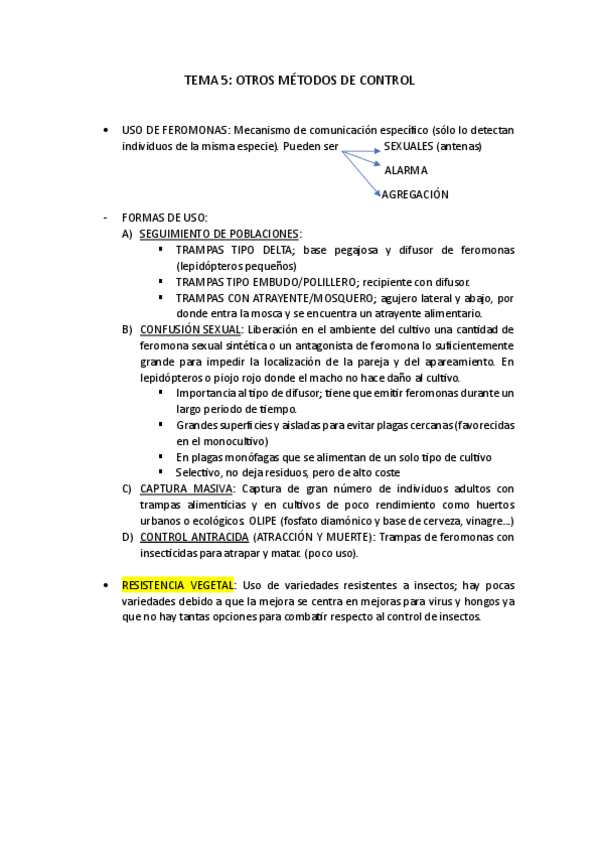 TEMA 5: OTROS MÉTODOS DE CONTROL

• USO DE FEROMONAS: Mecanismo de comunicación específico (sólo lo detectan individuos de la misma especie). Pueden ser

SEXUALES (antenas)

ALARMA

AGREGACIÓN

- FORMAS DE USO:

A) SEGUIMIENTO DE POBLACIONES:

▪ TRAMPAS TIPO DELTA; base pegajosa y difusor de feromonas (lepidópteros pequeños)

▪ TRAMPAS TIPO EMBUDO/POLILLERO; recipiente con difusor.

▪ TRAMPAS CON ATRAYENTE/MOSQUERO; agujero lateral y abajo, por donde entra la mosca y se encuentra un atrayente alimentario.

B) CONFUSIÓN SEXUAL: Liberación en el ambiente del cultivo una cantidad de feromona sexual sintética o un antagonista de feromona lo suficientemente grande para impedir la localización de la pareja y del apareamiento. En lepidópteros o piojo rojo donde el macho no hace daño al cultivo.

▪ Importancia al tipo de difusor; tiene que emitir feromonas durante un largo periodo de tiempo.

▪ Grandes superficies y aisladas para evitar plagas cercanas (favorecidas en el monocultivo)

▪ En plagas monófagas que se alimentan de un solo tipo de cultivo

▪ Selectivo, no deja residuos, pero de alto coste

C) CAPTURA MASIVA: Captura de gran número de individuos adultos con trampas alimenticias y en cultivos de poco rendimiento como huertos urbanos o ecológicos. OLIPE (fosfato diamónico y base de cerveza, vinagre...)

D) CONTROL ANTRACIDA (ATRACCIÓN Y MUERTE): Trampas de feromonas con insecticidas para atrapar y matar. (poco uso).

• RESISTENCIA VEGETAL: Uso de variedades resistentes a insectos; hay pocas variedades debido a que la mejora se centra en mejoras para virus y hongos ya que no hay tantas opciones para combatir respecto al control de insectos.